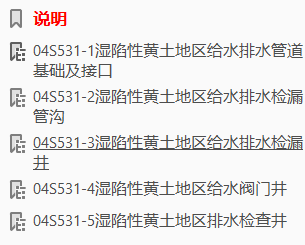 说明

04S531-1湿陷性黄土地区给水排水管道基础及接口

04S531-2湿陷性黄土地区给水排水检漏管沟

04S531-3湿陷性黄土地区给水排水检漏井

04S531-4湿陷性黄土地区给水阀门井

04S531-5湿陷性黄土地区排水检查井